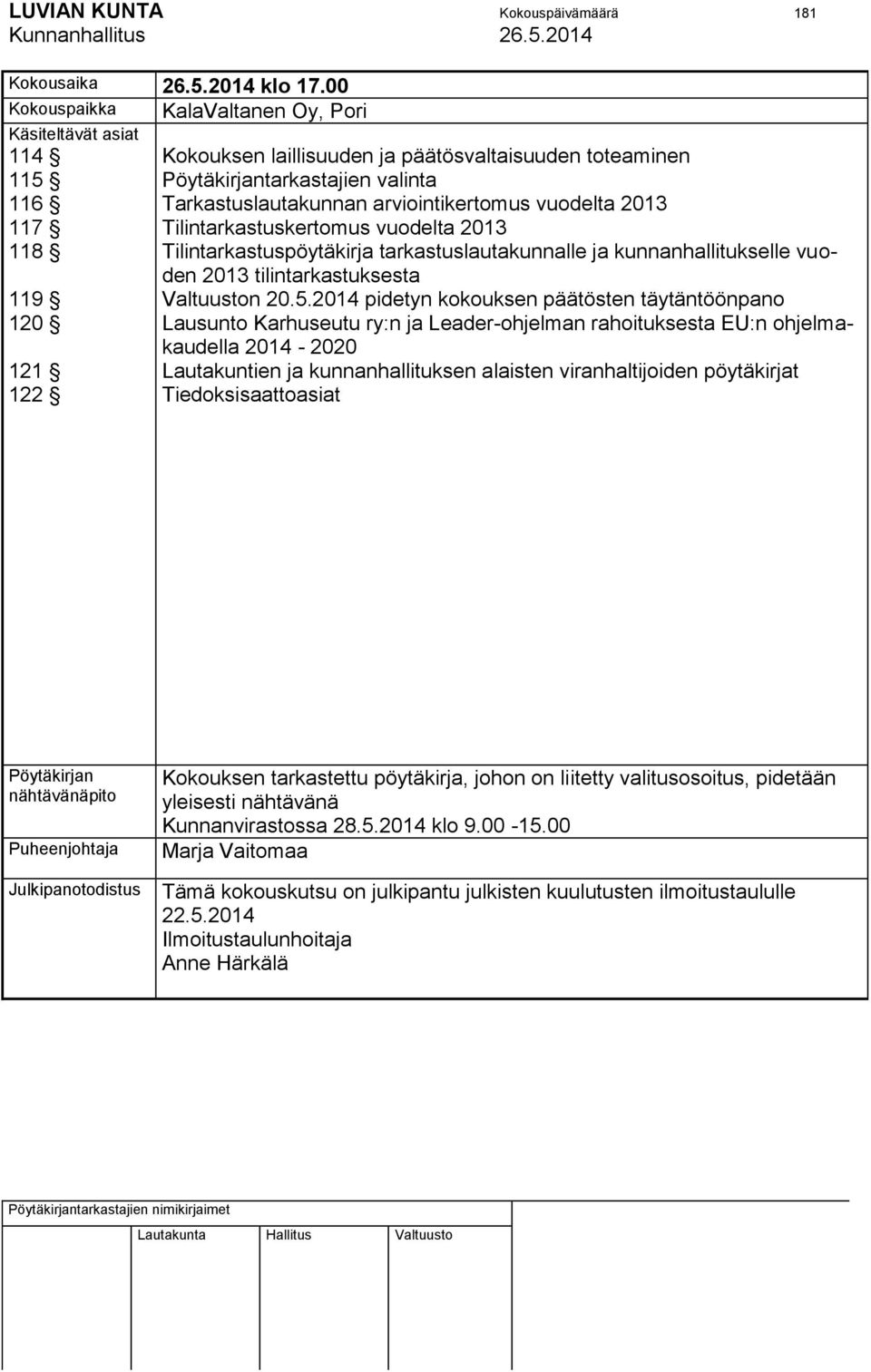 LUVIAN KUNTA Kokouspäivämäärä 181
Kunnanhallitus 26.5.2014

| | |
|---|---|
| Kokousaika | 26.5.2014 klo 17.00 |
| Kokouspaikka | KalaValtanen Oy, Pori |
| Käsiteltävät asiat | |
| 114 § | Kokouksen laillisuuden ja päätösvaltaisuuden toteaminen |
| 115 § | Pöytäkirjantarkastajien valinta |
| 116 § | Tarkastuslautakunnan arviointikertomus vuodelta 2013 |
| 117 § | Tilintarkastuskertomus vuodelta 2013 |
| 118 § | Tilintarkastuspöytäkirja tarkastuslautakunnalle ja kunnanhallitukselle vuoden 2013 tilintarkastuksesta |
| 119 § | Valtuuston 20.5.2014 pidetyn kokouksen päätösten täytäntöönpano |
| 120 § | Lausunto Karhuseutu ry:n ja Leader-ohjelman rahoituksesta EU:n ohjelmakaudella 2014 - 2020 |
| 121 § | Lautakuntien ja kunnanhallituksen alaisten viranhaltijoiden pöytäkirjat |
| 122 § | Tiedoksisaattoasiat |
| Pöytäkirjan nähtävänäpito | Kokouksen tarkastettu pöytäkirja, johon on liitetty valitusosoitus, pidetään yleisesti nähtävänä Kunnanvirastossa 28.5.2014 klo 9.00 -15.00 |
| Puheenjohtaja | Marja Vaitomaa |
| Julkipanotodistus | Tämä kokouskutsu on julkipantu julkisten kuulutusten ilmoitustaululle 22.5.2014 Ilmoitustaulunhoitaja Anne Härkälä |

Pöytäkirjantarkastajien nimikirjaimet
Lautakunta Hallitus Valtuusto